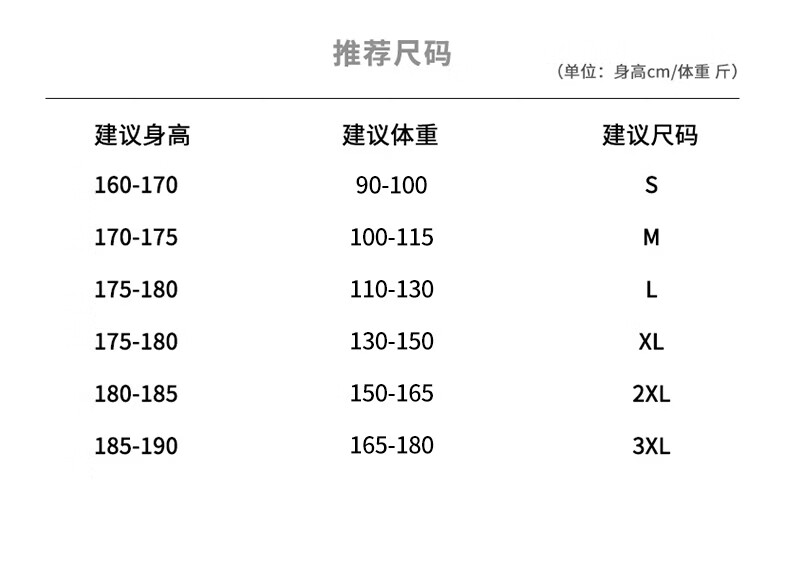 推荐尺码

（单位：身高cm/体重 斤）

| 建议身高 | 建议体重 | 建议尺码 |
|---|---|---|
| 160-170 | 90-100 | S |
| 170-175 | 100-115 | M |
| 175-180 | 110-130 | L |
| 175-180 | 130-150 | XL |
| 180-185 | 150-165 | 2XL |
| 185-190 | 165-180 | 3XL |